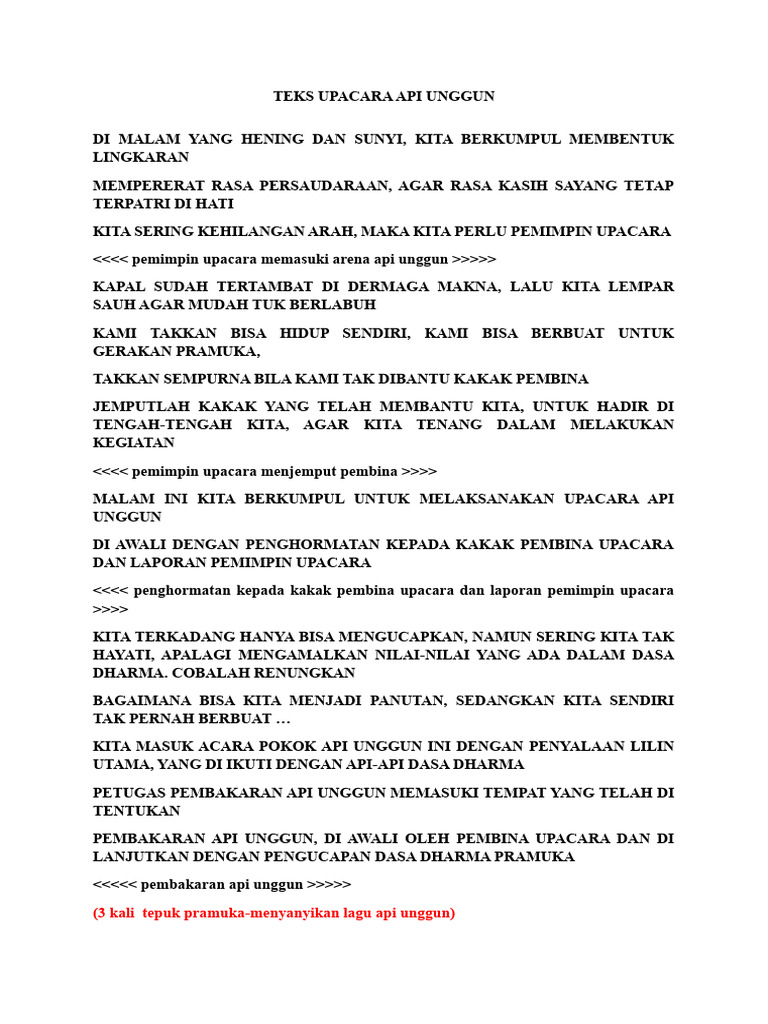 TEKS UPACARA API UNGGUN

DI MALAM YANG HENING DAN SUNYI, KITA BERKUMPUL MEMBENTUK LINGKARAN

MEMPERERAT RASA PERSAUDARAAN, AGAR RASA KASIH SAYANG TETAP TERPATRI DI HATI

KITA SERING KEHILANGAN ARAH, MAKA KITA PERLU PEMIMPIN UPACARA

<<<< pemimpin upacara memasuki arena api unggun >>>>>

KAPAL SUDAH TERTAMBAT DI DERMAGA MAKNA, LALU KITA LEMPAR SAUH AGAR MUDAH TUK BERLABUH

KAMI TAKKAN BISA HIDUP SENDIRI, KAMI BISA BERBUAT UNTUK GERAKAN PRAMUKA,

TAKKAN SEMPURNA BILA KAMI TAK DIBANTU KAKAK PEMBINA

JEMPUTLAH KAKAK YANG TELAH MEMBANTU KITA, UNTUK HADIR DI TENGAH-TENGAH KITA, AGAR KITA TENANG DALAM MELAKUKAN KEGIATAN

<<<< pemimpin upacara menjemput pembina >>>>

MALAM INI KITA BERKUMPUL UNTUK MELAKSANAKAN UPACARA API UNGGUN

DI AWALI DENGAN PENGHORMATAN KEPADA KAKAK PEMBINA UPACARA DAN LAPORAN PEMIMPIN UPACARA

<<<< penghormatan kepada kakak pembina upacara dan laporan pemimpin upacara >>>>

KITA TERKADANG HANYA BISA MENGUCAPKAN, NAMUN SERING KITA TAK HAYATI, APALAGI MENGAMALKAN NILAI-NILAI YANG ADA DALAM DASA DHARMA. COBALAH RENUNGKAN

BAGAIMANA BISA KITA MENJADI PANUTAN, SEDANGKAN KITA SENDIRI TAK PERNAH BERBUAT …

KITA MASUK ACARA POKOK API UNGGUN INI DENGAN PENYALAAN LILIN UTAMA, YANG DI IKUTI DENGAN API-API DASA DHARMA

PETUGAS PEMBAKARAN API UNGGUN MEMASUKI TEMPAT YANG TELAH DI TENTUKAN

PEMBAKARAN API UNGGUN, DI AWALI OLEH PEMBINA UPACARA DAN DI LANJUTKAN DENGAN PENGUCAPAN DASA DHARMA PRAMUKA

<<<<< pembakaran api unggun >>>>>

(3 kali tepuk pramuka-menyanyikan lagu api unggun)